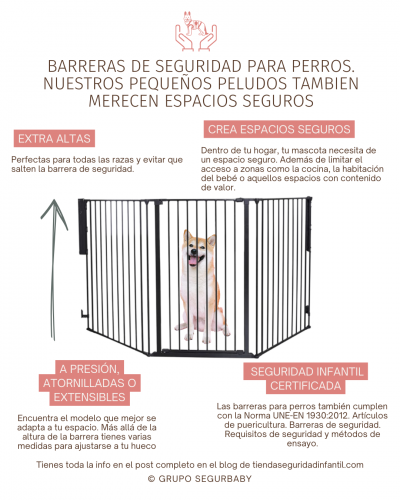 BARRERAS DE SEGURIDAD PARA PERROS. NUESTROS PEQUEÑOS PELUDOS TAMBIEN MERECEN ESPACIOS SEGUROS

EXTRA ALTAS

Perfectas para todas las razas y evitar que salten la barrera de seguridad.

CREA ESPACIOS SEGUROS

Dentro de tu hogar, tu mascota necesita de un espacio seguro. Además de limitar el acceso a zonas como la cocina, la habitación del bebé o aquellos espacios con contenido de valor.

A PRESIÓN, ATORNILLADAS O EXTENSIBLES

Encuentra el modelo que mejor se adapta a tu espacio. Más allá de la altura de la barrera tienes varias medidas para ajustarse a tu hueco

SEGURIDAD INFANTIL CERTIFICADA

Las barreras para perros también cumplen con la Norma UNE-EN 1930:2012. Artículos de puericultura. Barreras de seguridad. Requisitos de seguridad y métodos de ensayo.

Tienes toda la info en el post completo en el blog de tiendaseguridadinfantil.com

© GRUPO SEGURBABY